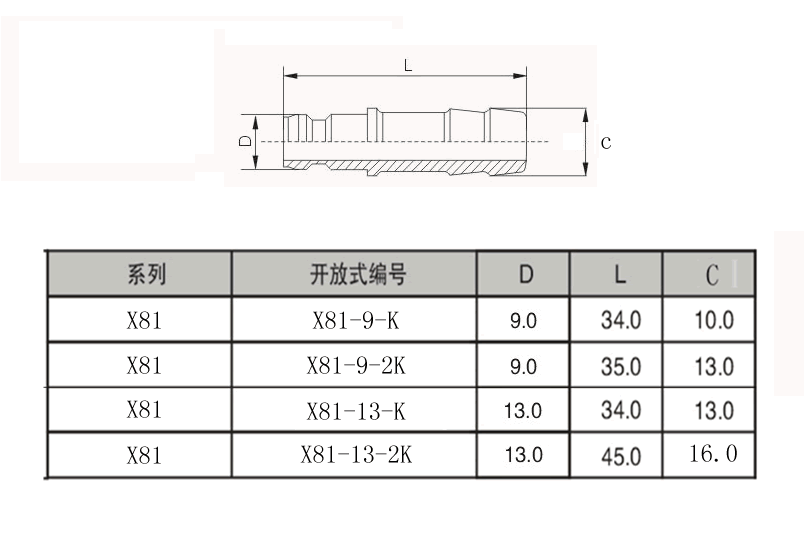 L

D

C

| 系列 | 开放式编号 | D | L | C |
|---|---|---|---|---|
| X81 | X81-9-K | 9.0 | 34.0 | 10.0 |
| X81 | X81-9-2K | 9.0 | 35.0 | 13.0 |
| X81 | X81-13-K | 13.0 | 34.0 | 13.0 |
| X81 | X81-13-2K | 13.0 | 45.0 | 16.0 |